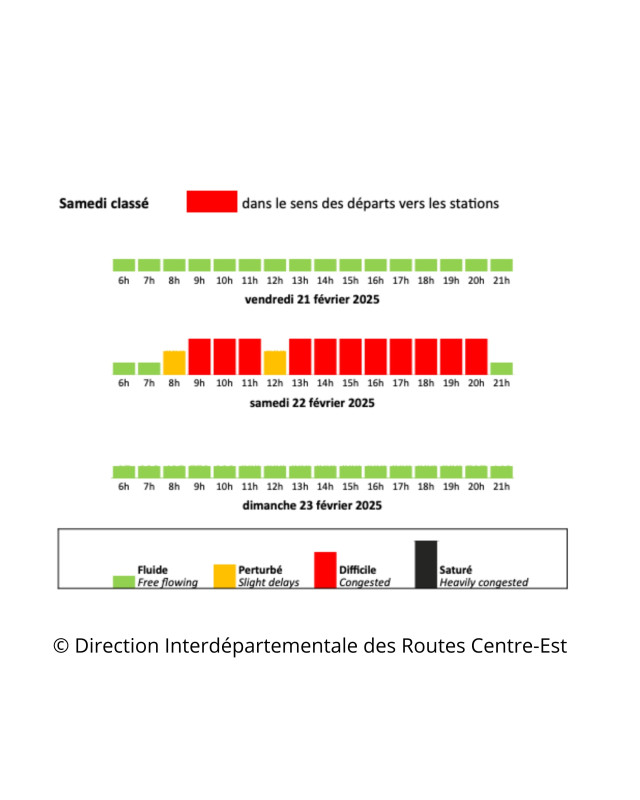 Samedi classé dans le sens des départs vers les stations

6h 7h 8h 9h 10h 11h 12h 13h 14h 15h 16h 17h 18h 19h 20h 21h
vendredi 21 février 2025

6h 7h 8h 9h 10h 11h 12h 13h 14h 15h 16h 17h 18h 19h 20h 21h
samedi 22 février 2025

6h 7h 8h 9h 10h 11h 12h 13h 14h 15h 16h 17h 18h 19h 20h 21h
dimanche 23 février 2025

Fluide
Free flowing
Perturbé
Slight delays
Difficile
Congested
Saturé
Heavily congested

© Direction Interdépartementale des Routes Centre-Est